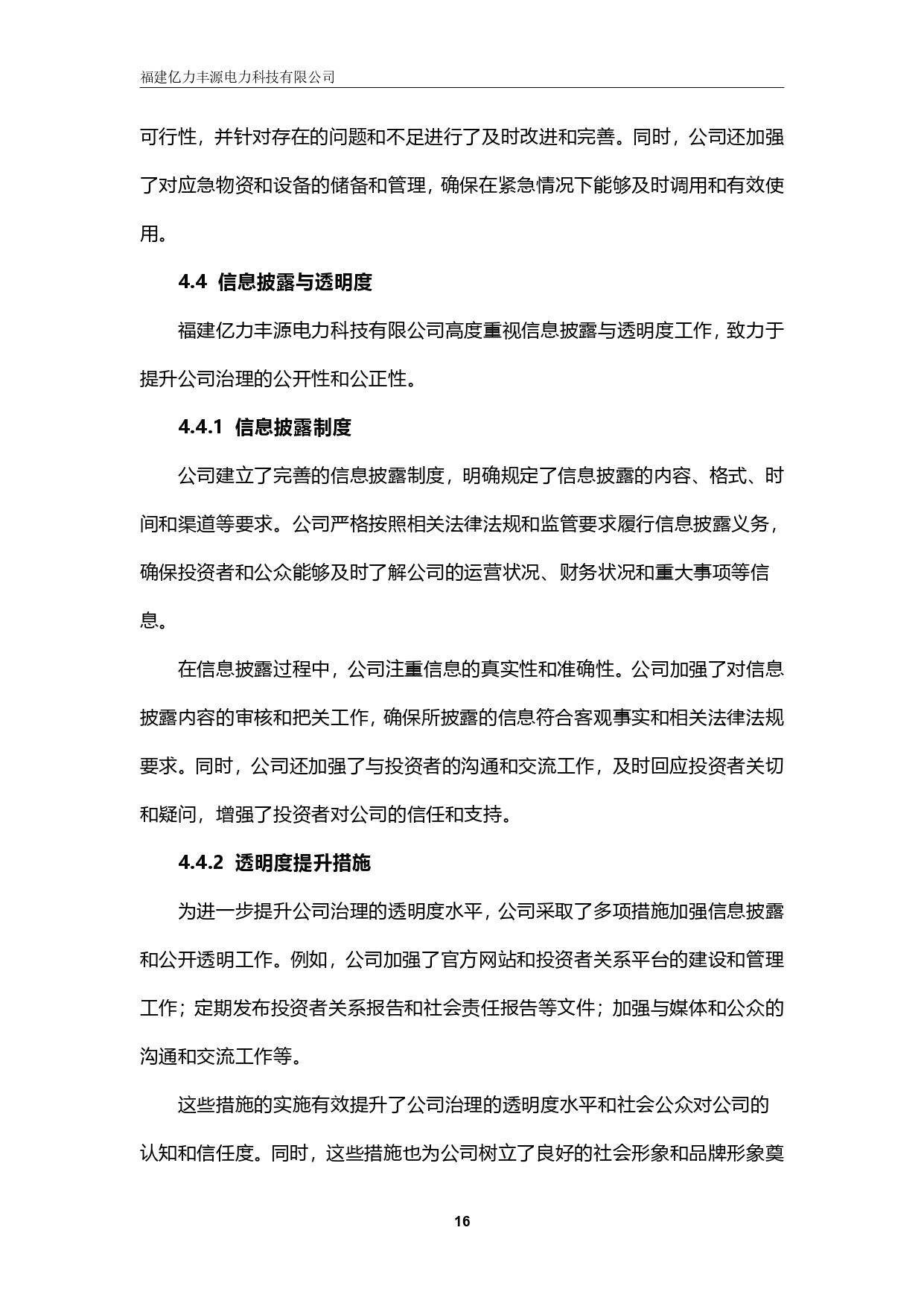 福建亿力丰源电力科技有限公司

可行性，并针对存在的问题和不足进行了及时改进和完善。同时，公司还加强了对应急物资和设备的储备和管理，确保在紧急情况下能够及时调用和有效使用。

4.4 信息披露与透明度

福建亿力丰源电力科技有限公司高度重视信息披露与透明度工作，致力于提升公司治理的公开性和公正性。

4.4.1 信息披露制度

公司建立了完善的信息披露制度，明确规定了信息披露的内容、格式、时间和渠道等要求。公司严格按照相关法律法规和监管要求履行信息披露义务，确保投资者和公众能够及时了解公司的运营状况、财务状况和重大事项等信息。

在信息披露过程中，公司注重信息的真实性和准确性。公司加强了对信息披露内容的审核和把关工作，确保所披露的信息符合客观事实和相关法律法规要求。同时，公司还加强了与投资者的沟通和交流工作，及时回应投资者关切和疑问，增强了投资者对公司的信任和支持。

4.4.2 透明度提升措施

为进一步提升公司治理的透明度水平，公司采取了多项措施加强信息披露和公开透明工作。例如，公司加强了官方网站和投资者关系平台的建设和管理工作；定期发布投资者关系报告和社会责任报告等文件；加强与媒体和公众的沟通和交流工作等。

这些措施的实施有效提升了公司治理的透明度水平和社会公众对公司的认知和信任度。同时，这些措施也为公司树立了良好的社会形象和品牌形象奠

16